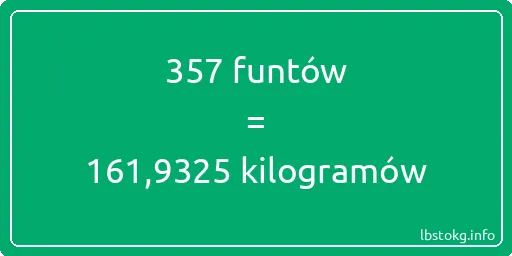 357 funtów

=

161,9325 kilogramów

lbstokg.info